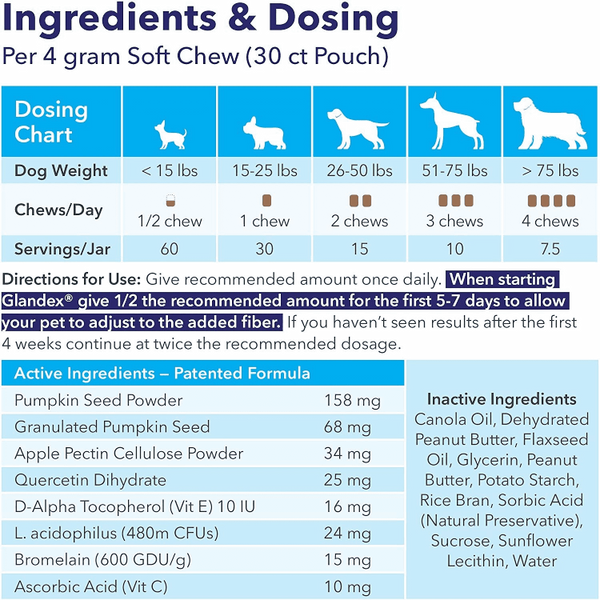 Ingredients & Dosing
Per 4 gram Soft Chew (30 ct Pouch)

| Dosing Chart | | | | | |
|---|---|---|---|---|---|
| Dog Weight | < 15 lbs | 15-25 lbs | 26-50 lbs | 51-75 lbs | > 75 lbs |
| Chews/Day | 1/2 chew | 1 chew | 2 chews | 3 chews | 4 chews |
| Servings/Jar | 60 | 30 | 15 | 10 | 7.5 |

Directions for Use: Give recommended amount once daily. When starting Glandex® give 1/2 the recommended amount for the first 5-7 days to allow your pet to adjust to the added fiber. If you haven't seen results after the first 4 weeks continue at twice the recommended dosage.

| Active Ingredients – Patented Formula | |
|---|---|
| Pumpkin Seed Powder | 158 mg |
| Granulated Pumpkin Seed | 68 mg |
| Apple Pectin Cellulose Powder | 34 mg |
| Quercetin Dihydrate | 25 mg |
| D-Alpha Tocopherol (Vit E) 10 IU | 16 mg |
| L. acidophilus (480m CFUs) | 24 mg |
| Bromelain (600 GDU/g) | 15 mg |
| Ascorbic Acid (Vit C) | 10 mg |

Inactive Ingredients
Canola Oil, Dehydrated Peanut Butter, Flaxseed Oil, Glycerin, Peanut Butter, Potato Starch, Rice Bran, Sorbic Acid (Natural Preservative), Sucrose, Sunflower Lecithin, Water